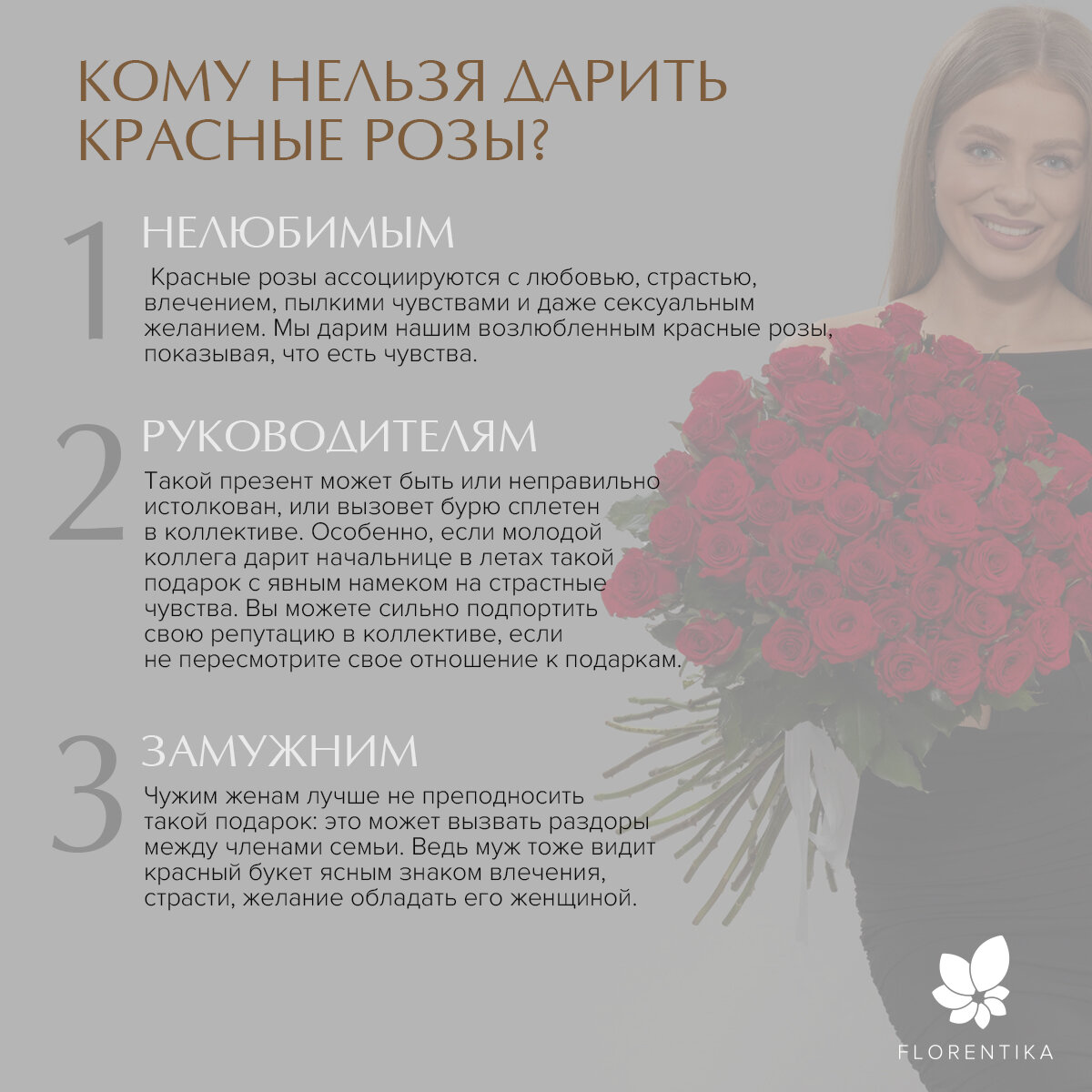 КОМУ НЕЛЬЗЯ ДАРИТЬ КРАСНЫЕ РОЗЫ?

1 НЕЛЮБИМЫМ

Красные розы ассоциируются с любовью, страстью, влечением, пылкими чувствами и даже сексуальным желанием. Мы дарим нашим возлюбленным красные розы, показывая, что есть чувства.

2 РУКОВОДИТЕЛЯМ

Такой презент может быть или неправильно истолкован, или вызовет бурю сплетен в коллективе. Особенно, если молодой коллега дарит начальнице в летах такой подарок с явным намеком на страстные чувства. Вы можете сильно подпортить свою репутацию в коллективе, если не пересмотрите свое отношение к подаркам.

3 ЗАМУЖНИМ

Чужим женам лучше не преподносить такой подарок: это может вызвать раздоры между членами семьи. Ведь муж тоже видит красный букет ясным знаком влечения, страсти, желание обладать его женщиной.

FLORENTIKA